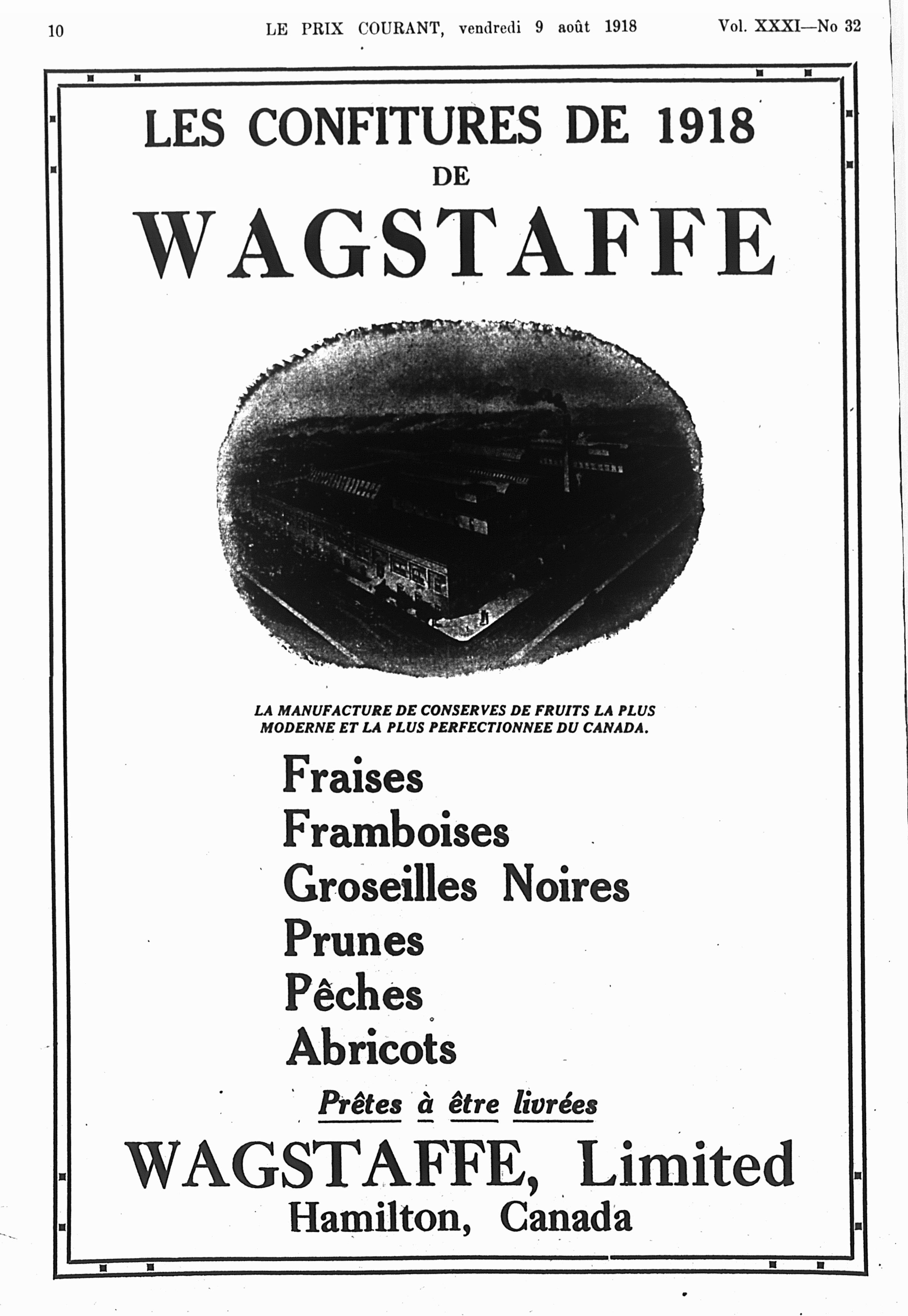 10 LE PRIX COURANT, vendredi 9 août 1918 Vol. XXXI—No 32

LES CONFITURES DE 1918
DE
WAGSTAFFE

LA MANUFACTURE DE CONSERVES DE FRUITS LA PLUS MODERNE ET LA PLUS PERFECTIONNEE DU CANADA.

Fraises
Framboises
Groseilles Noires
Prunes
Pêches
Abricots

Prêtes à être livrées

WAGSTAFFE, Limited
Hamilton, Canada